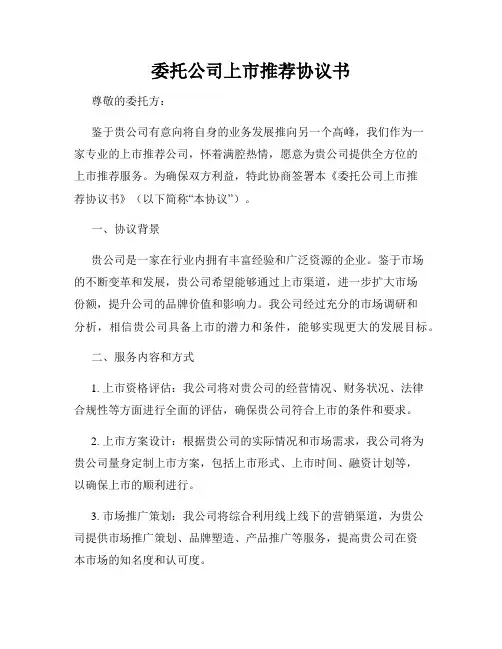 委托公司上市推荐协议书

尊敬的委托方：

鉴于贵公司有意向将自身的业务发展推向另一个高峰，我们作为一家专业的上市推荐公司，怀着满腔热情，愿意为贵公司提供全方位的上市推荐服务。为确保双方利益，特此协商签署本《委托公司上市推荐协议书》（以下简称“本协议”）。

一、协议背景

贵公司是一家在行业内拥有丰富经验和广泛资源的企业。鉴于市场的不断变革和发展，贵公司希望能够通过上市渠道，进一步扩大市场份额，提升公司的品牌价值和影响力。我公司经过充分的市场调研和分析，相信贵公司具备上市的潜力和条件，能够实现更大的发展目标。

二、服务内容和方式

1. 上市资格评估：我公司将对贵公司的经营情况、财务状况、法律合规性等方面进行全面的评估，确保贵公司符合上市的条件和要求。

2. 上市方案设计：根据贵公司的实际情况和市场需求，我公司将为贵公司量身定制上市方案，包括上市形式、上市时间、融资计划等，以确保上市的顺利进行。

3. 市场推广策划：我公司将综合利用线上线下的营销渠道，为贵公司提供市场推广策划、品牌塑造、产品推广等服务，提高贵公司在资本市场的知名度和认可度。